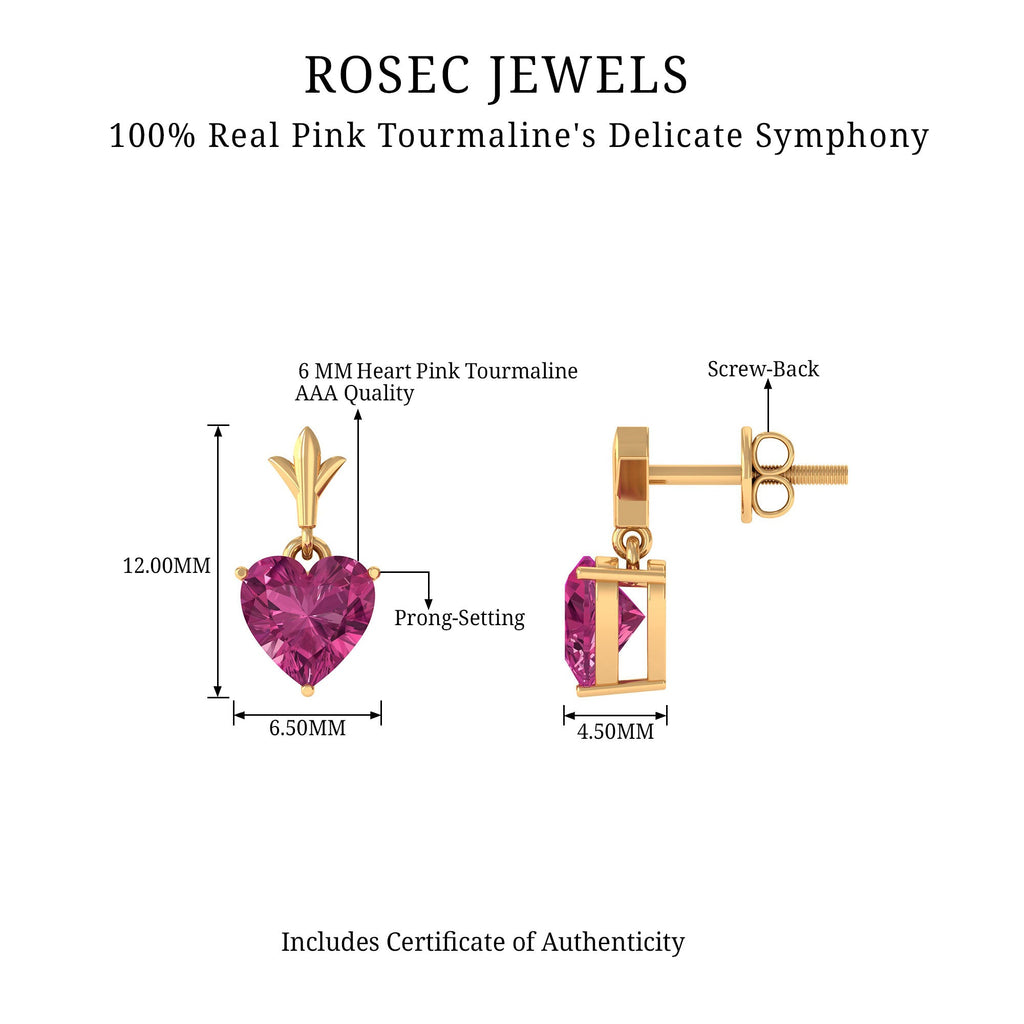 ROSEC JEWELS
100% Real Pink Tourmaline's Delicate Symphony

6 MM Heart Pink Tourmaline
AAA Quality

Screw-Back

12.00MM

Prong-Setting

6.50MM

4.50MM

Includes Certificate of Authenticity